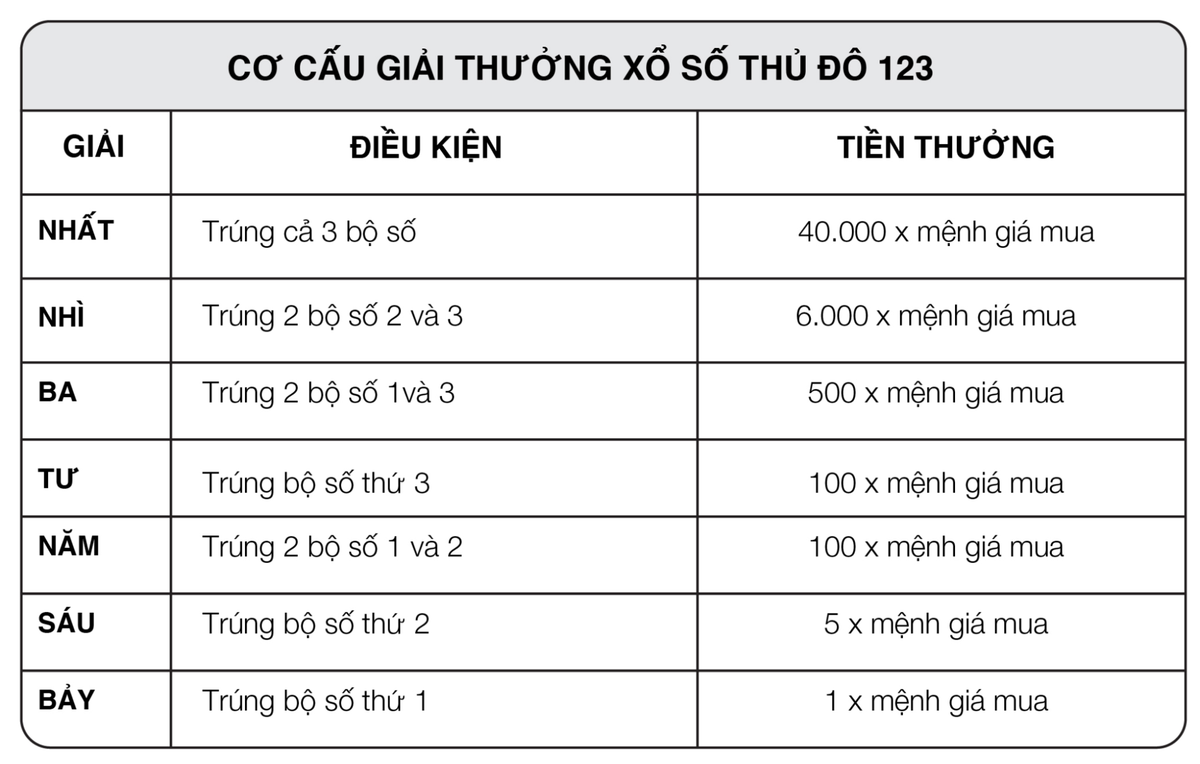 CƠ CẤU GIẢI THƯỞNG XỔ SỐ THỦ ĐÔ 123

| GIẢI | ĐIỀU KIỆN | TIỀN THƯỞNG |
|---|---|---|
| NHẤT | Trúng cả 3 bộ số | 40.000 x mệnh giá mua |
| NHÌ | Trúng 2 bộ số 2 và 3 | 6.000 x mệnh giá mua |
| BA | Trúng 2 bộ số 1và 3 | 500 x mệnh giá mua |
| TƯ | Trúng bộ số thứ 3 | 100 x mệnh giá mua |
| NĂM | Trúng 2 bộ số 1 và 2 | 100 x mệnh giá mua |
| SÁU | Trúng bộ số thứ 2 | 5 x mệnh giá mua |
| BẢY | Trúng bộ số thứ 1 | 1 x mệnh giá mua |